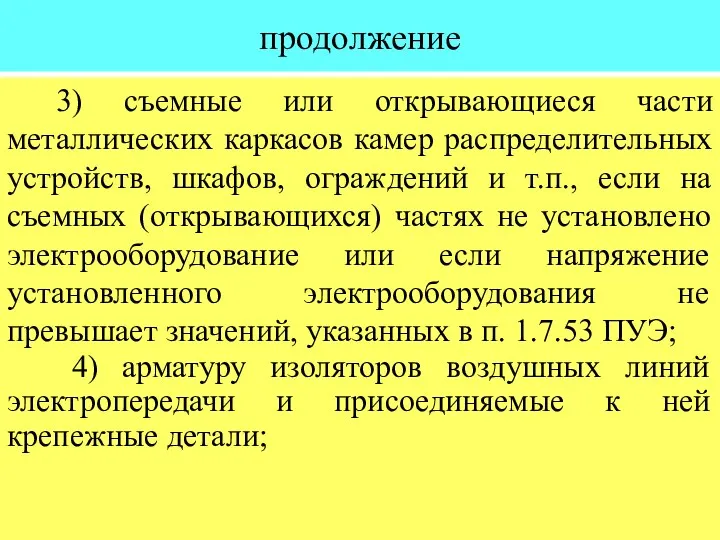 продолжение

3) съемные или открывающиеся части металлических каркасов камер распределительных устройств, шкафов, ограждений и т.п., если на съемных (открывающихся) частях не установлено электрооборудование или если напряжение установленного электрооборудования не превышает значений, указанных в п. 1.7.53 ПУЭ;

4) арматуру изоляторов воздушных линий электропередачи и присоединяемые к ней крепежные детали;